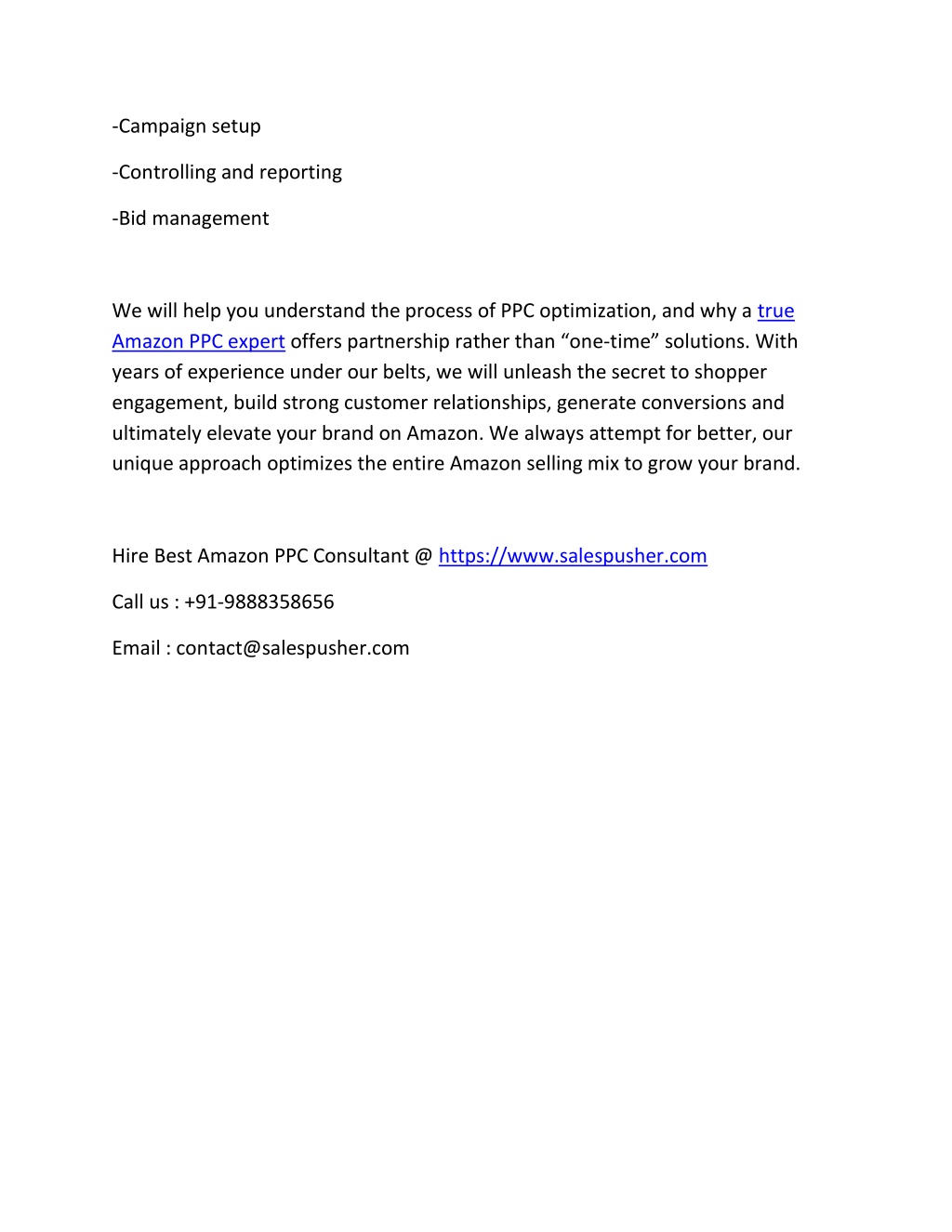 -Campaign setup

-Controlling and reporting

-Bid management

We will help you understand the process of PPC optimization, and why a true Amazon PPC expert offers partnership rather than “one-time” solutions. With years of experience under our belts, we will unleash the secret to shopper engagement, build strong customer relationships, generate conversions and ultimately elevate your brand on Amazon. We always attempt for better, our unique approach optimizes the entire Amazon selling mix to grow your brand.

Hire Best Amazon PPC Consultant @ https://www.salespusher.com

Call us : +91-9888358656

Email : contact@salespusher.com